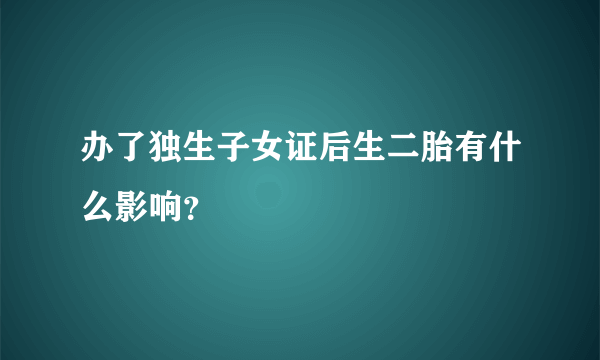 办了独生子女证后生二胎有什么影响?